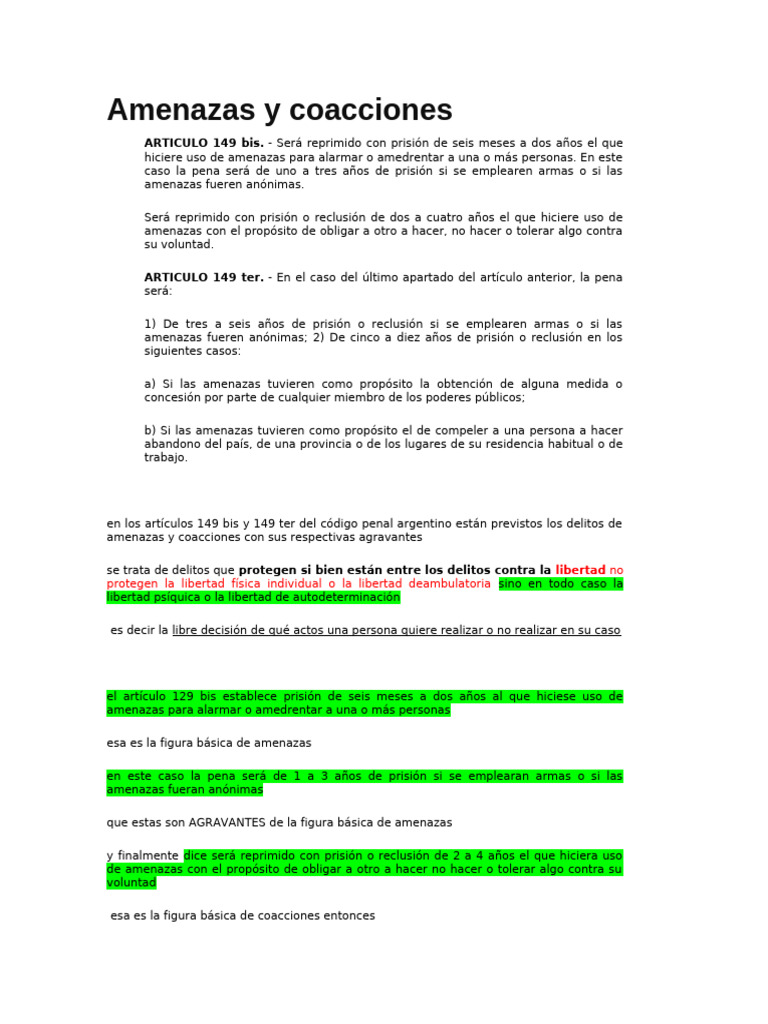 Amenazas y coacciones

ARTICULO 149 bis. - Será reprimido con prisión de seis meses a dos años el que hiciere uso de amenazas para alarmar o amedrentar a una o más personas. En este caso la pena será de uno a tres años de prisión si se emplearen armas o si las amenazas fueren anónimas.

Será reprimido con prisión o reclusión de dos a cuatro años el que hiciere uso de amenazas con el propósito de obligar a otro a hacer, no hacer o tolerar algo contra su voluntad.

ARTICULO 149 ter. - En el caso del último apartado del artículo anterior, la pena será:

1) De tres a seis años de prisión o reclusión si se emplearen armas o si las amenazas fueren anónimas; 2) De cinco a diez años de prisión o reclusión en los siguientes casos:

a) Si las amenazas tuvieren como propósito la obtención de alguna medida o concesión por parte de cualquier miembro de los poderes públicos;

b) Si las amenazas tuvieren como propósito el de compeler a una persona a hacer abandono del país, de una provincia o de los lugares de su residencia habitual o de trabajo.

en los artículos 149 bis y 149 ter del código penal argentino están previstos los delitos de amenazas y coacciones con sus respectivas agravantes

se trata de delitos que protegen si bien están entre los delitos contra la libertad no protegen la libertad física individual o la libertad deambulatoria sino en todo caso la libertad psíquica o la libertad de autodeterminación

es decir la libre decisión de qué actos una persona quiere realizar o no realizar en su caso

el artículo 129 bis establece prisión de seis meses a dos años al que hiciese uso de amenazas para alarmar o amedrentar a una o más personas

esa es la figura básica de amenazas

en este caso la pena será de 1 a 3 años de prisión si se emplearan armas o si las amenazas fueran anónimas

que estas son AGRAVANTES de la figura básica de amenazas

y finalmente dice será reprimido con prisión o reclusión de 2 a 4 años el que hiciera uso de amenazas con el propósito de obligar a otro a hacer no hacer o tolerar algo contra su voluntad

esa es la figura básica de coacciones entonces